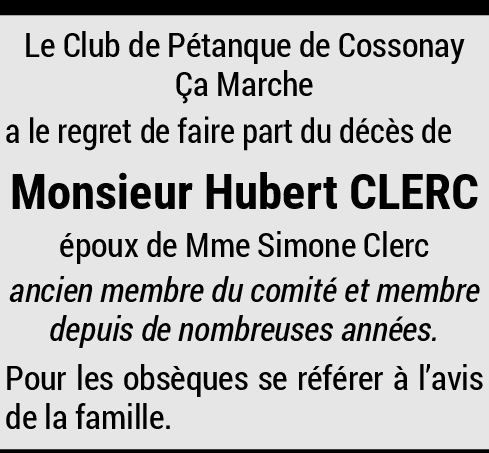 Le Club de Pétanque de Cossonay
Ça Marche

a le regret de faire part du décès de

Monsieur Hubert CLERC

époux de Mme Simone Clerc

ancien membre du comité et membre depuis de nombreuses années.

Pour les obsèques se référer à l'avis de la famille.